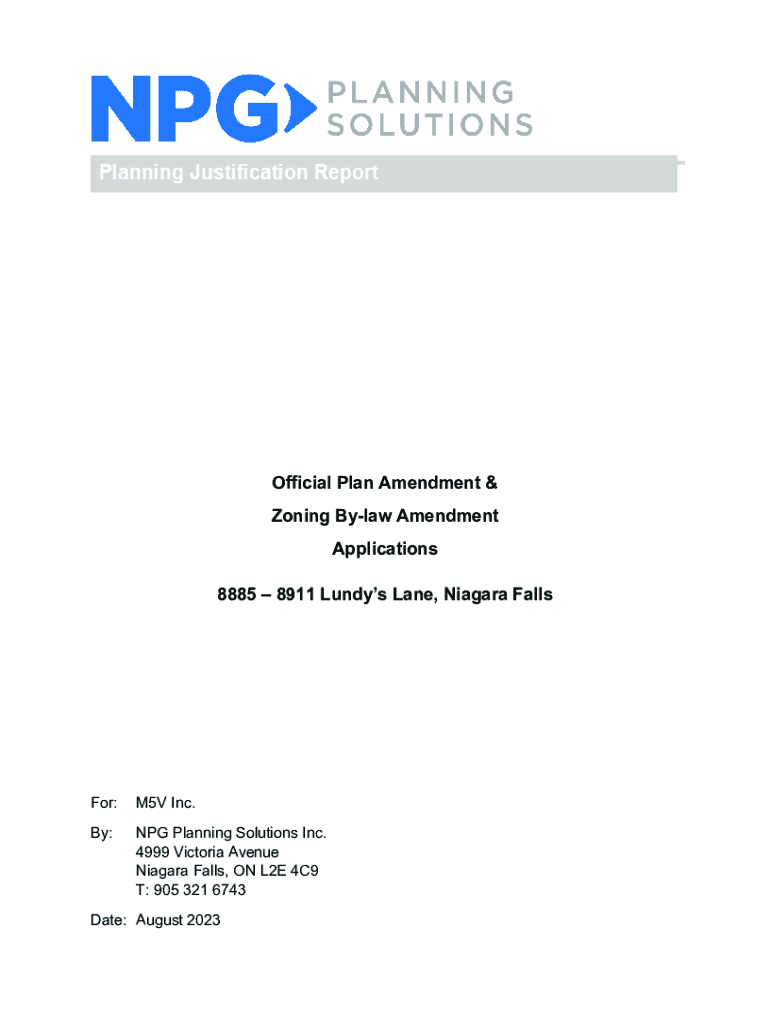 NPG PLANNING SOLUTIONS

Planning Justification Report

Official Plan Amendment &
Zoning By-law Amendment
Applications

8885 – 8911 Lundy's Lane, Niagara Falls

For: M5V Inc.

By: NPG Planning Solutions Inc.
4999 Victoria Avenue
Niagara Falls, ON L2E 4C9
T: 905 321 6743

Date: August 2023